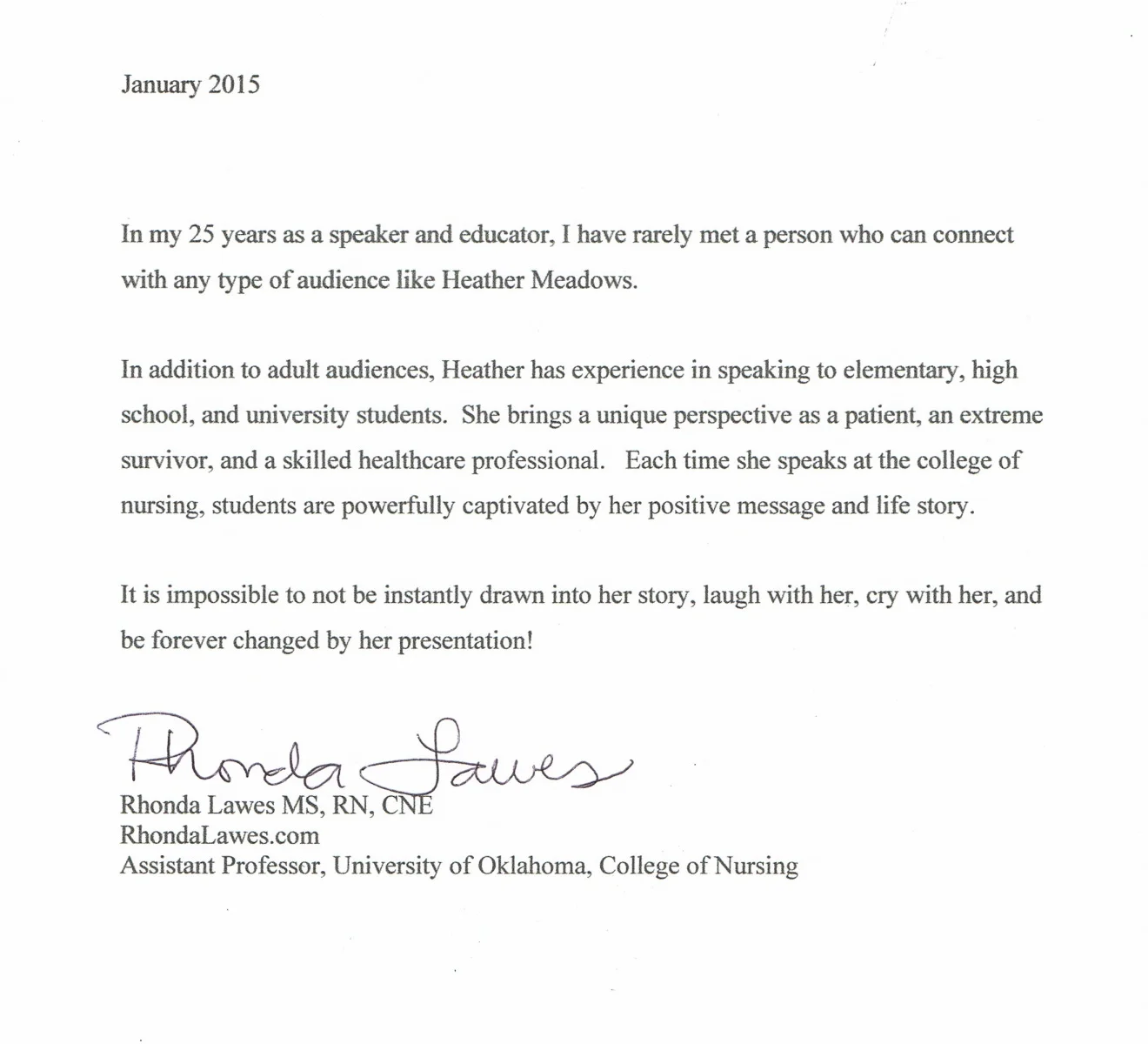 January 2015

In my 25 years as a speaker and educator, I have rarely met a person who can connect with any type of audience like Heather Meadows.

In addition to adult audiences, Heather has experience in speaking to elementary, high school, and university students. She brings a unique perspective as a patient, an extreme survivor, and a skilled healthcare professional. Each time she speaks at the college of nursing, students are powerfully captivated by her positive message and life story.

It is impossible to not be instantly drawn into her story, laugh with her, cry with her, and be forever changed by her presentation!

Rhonda Lawes

Rhonda Lawes MS, RN, CNE
RhondaLawes.com
Assistant Professor, University of Oklahoma, College of Nursing